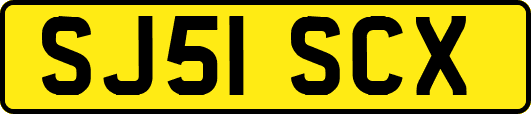 SJ51 SCX